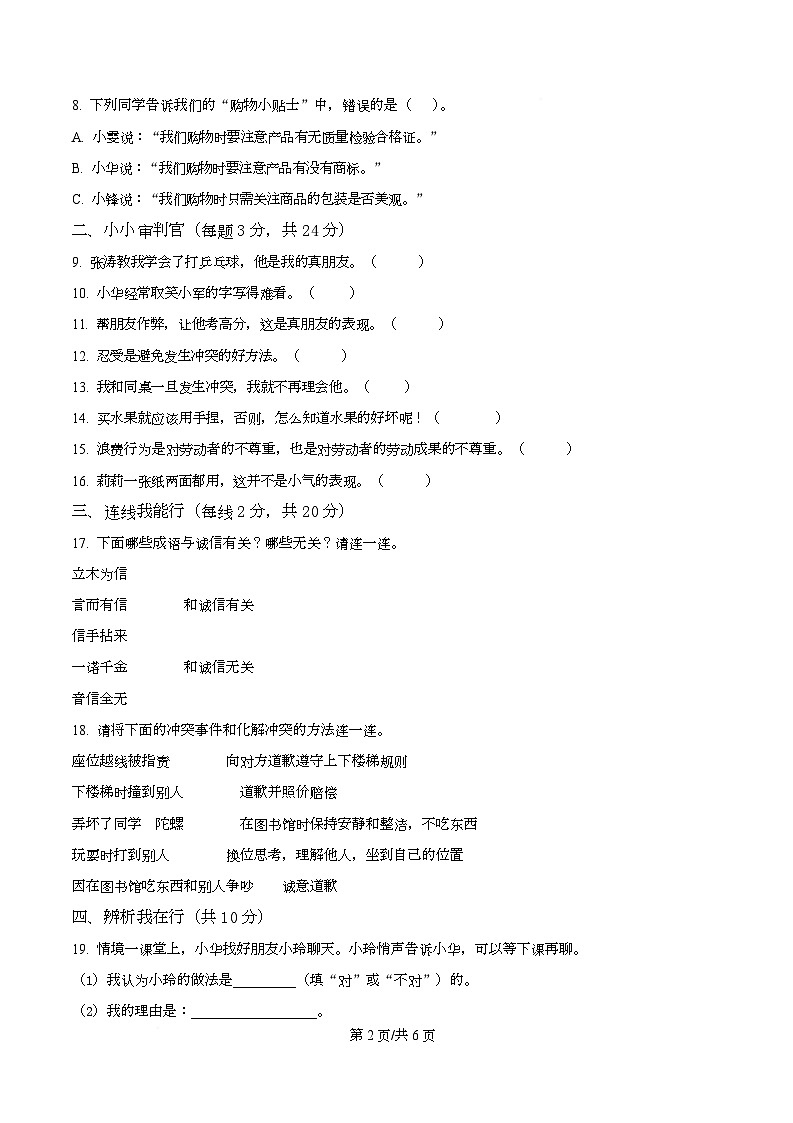 8. 下列同学告诉我们的“购物小贴士”中，错误的是（　）。

A. 小雯说：“我们购物时要注意产品有无质量检验合格证。”

B. 小华说：“我们购物时要注意产品有没有商标。”

C. 小锋说：“我们购物时只需关注商品的包装是否美观。”

二、小小审判官（每题3分，共24分）

9. 张涛教我学会了打乒乓球，他是我的真朋友。（　　）

10. 小华经常取笑小军的字写得难看。（　　）

11. 帮朋友作弊，让他考高分，这是真朋友的表现。（　　）

12. 忍受是避免发生冲突的好方法。（　　）

13. 我和同桌一旦发生冲突，我就不再理会他。（　　）

14. 买水果就应该用手捏，否则，怎么知道水果的好坏呢！（　　）

15. 浪费行为是对劳动者的不尊重，也是对劳动者的劳动成果的不尊重。（　　）

16. 莉莉一张纸两面都用，这并不是小气的表现。（　　）

三、连线我能行（每线2分，共20分）

17. 下面哪些成语与诚信有关？哪些无关？请连一连。

立木为信

言而有信　　和诚信有关

信手拈来

一诺千金　　和诚信无关

音信全无

18. 请将下面的冲突事件和化解冲突的方法连一连。

座位越线被指责　　向对方道歉遵守上下楼梯规则

下楼梯时撞到别人　　道歉并照价赔偿

弄坏了同学　陀螺　　在图书馆时保持安静和整洁，不吃东西

玩耍时打到别人　　换位思考，理解他人，坐到自己的位置

因在图书馆吃东西和别人争吵　　诚意道歉

四、辨析我在行（共10分）

19. 情境一课堂上，小华找好朋友小玲聊天。小玲悄声告诉小华，可以等下课再聊。

（1）我认为小玲的做法是________（填“对”或“不对”）的。

（2）我的理由是：________________。

第2页/共6页